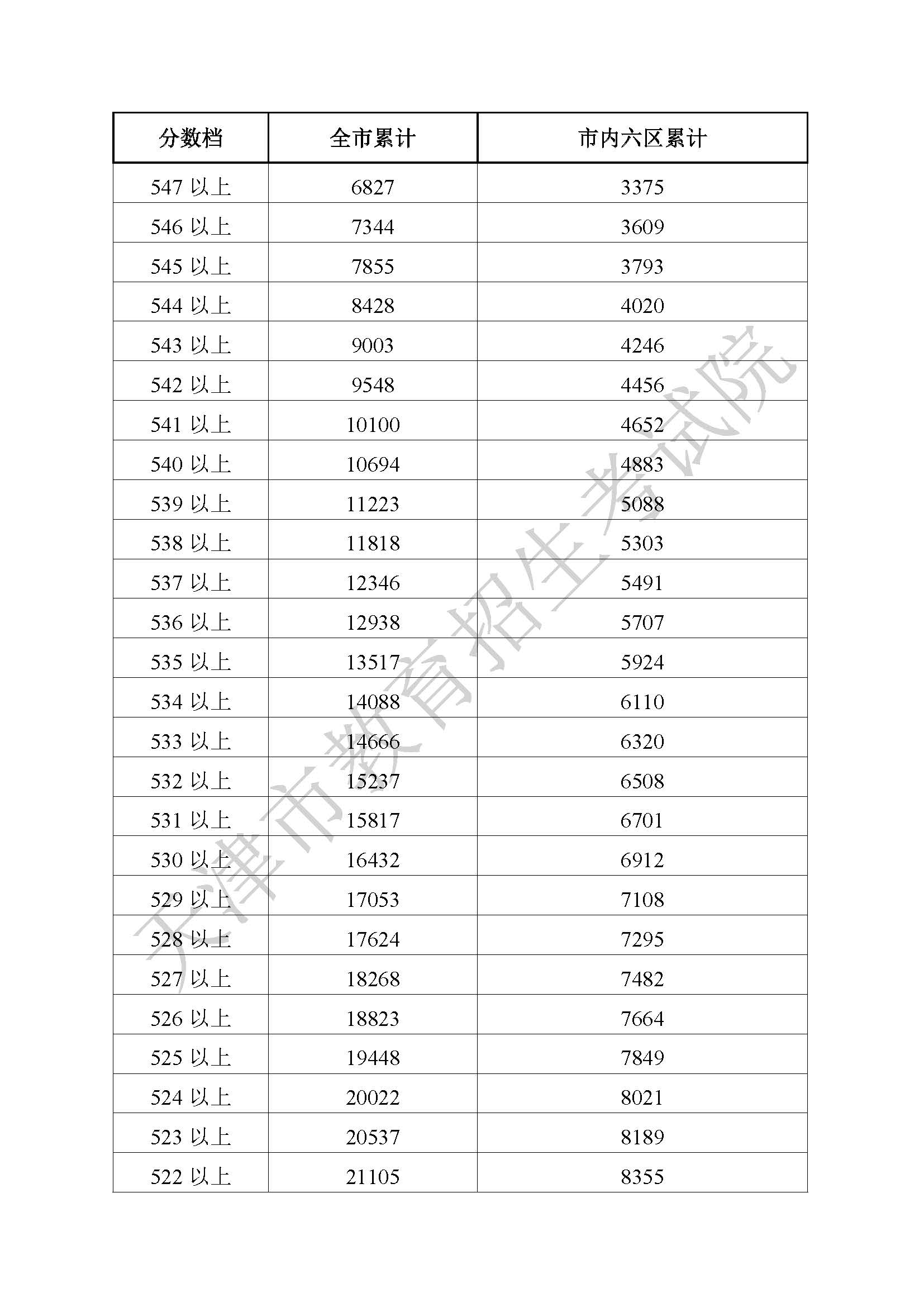 | 分数档 | 全市累计 | 市内六区累计 |
|---|---|---|
| 547 以上 | 6827 | 3375 |
| 546 以上 | 7344 | 3609 |
| 545 以上 | 7855 | 3793 |
| 544 以上 | 8428 | 4020 |
| 543 以上 | 9003 | 4246 |
| 542 以上 | 9548 | 4456 |
| 541 以上 | 10100 | 4652 |
| 540 以上 | 10694 | 4883 |
| 539 以上 | 11223 | 5088 |
| 538 以上 | 11818 | 5303 |
| 537 以上 | 12346 | 5491 |
| 536 以上 | 12938 | 5707 |
| 535 以上 | 13517 | 5924 |
| 534 以上 | 14088 | 6110 |
| 533 以上 | 14666 | 6320 |
| 532 以上 | 15237 | 6508 |
| 531 以上 | 15817 | 6701 |
| 530 以上 | 16432 | 6912 |
| 529 以上 | 17053 | 7108 |
| 528 以上 | 17624 | 7295 |
| 527 以上 | 18268 | 7482 |
| 526 以上 | 18823 | 7664 |
| 525 以上 | 19448 | 7849 |
| 524 以上 | 20022 | 8021 |
| 523 以上 | 20537 | 8189 |
| 522 以上 | 21105 | 8355 |

天津市教育招生考试院